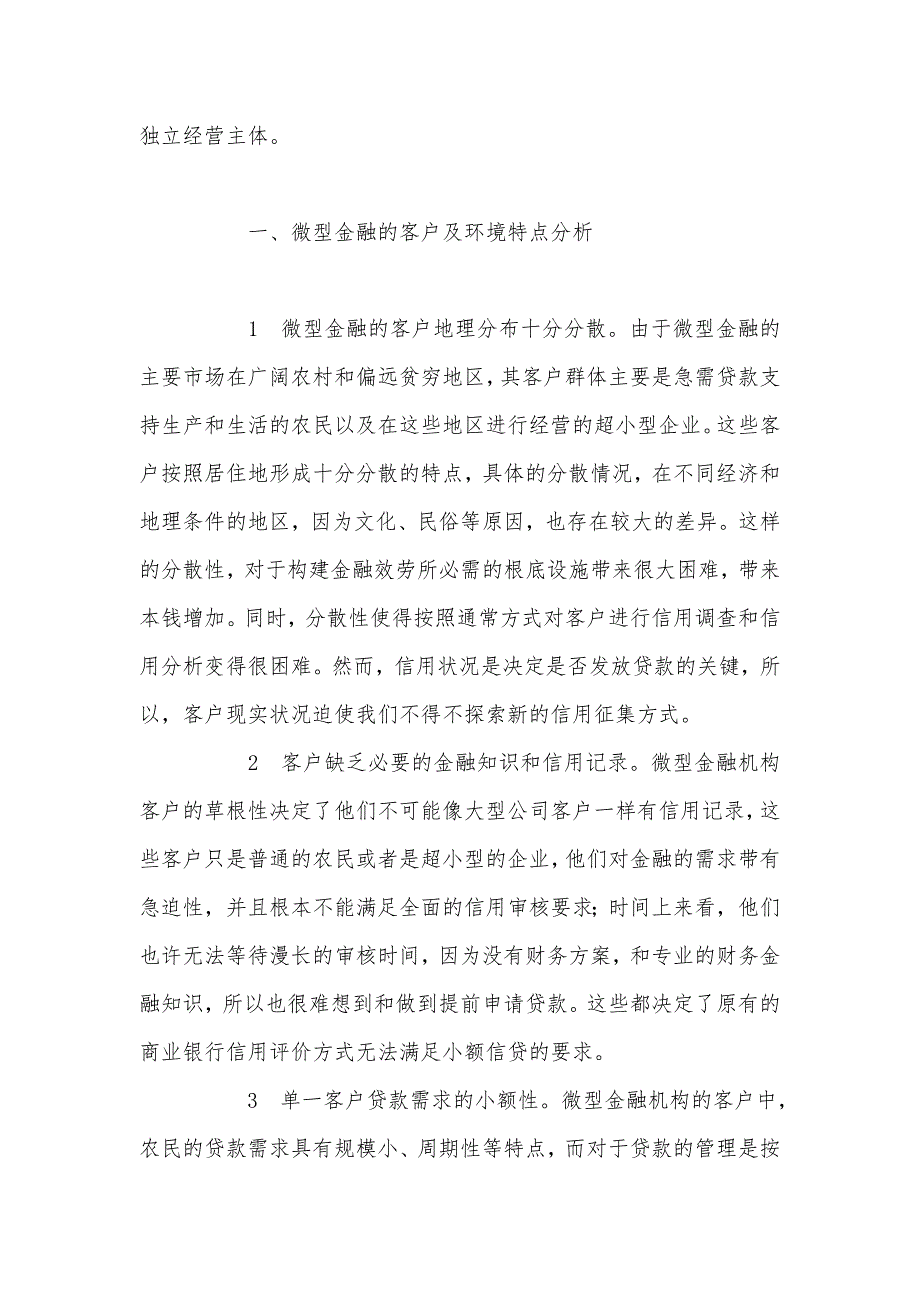 独立经营主体。

一、微型金融的客户及环境特点分析

1　微型金融的客户地理分布十分分散。由于微型金融的主要市场在广阔农村和偏远贫穷地区，其客户群体主要是急需贷款支持生产和生活的农民以及在这些地区进行经营的超小型企业。这些客户按照居住地形成十分分散的特点，具体的分散情况，在不同经济和地理条件的地区，因为文化、民俗等原因，也存在较大的差异。这样的分散性，对于构建金融效劳所必需的根底设施带来很大困难，带来本钱增加。同时，分散性使得按照通常方式对客户进行信用调查和信用分析变得很困难。然而，信用状况是决定是否发放贷款的关键，所以，客户现实状况迫使我们不得不探索新的信用征集方式。

2　客户缺乏必要的金融知识和信用记录。微型金融机构客户的草根性决定了他们不可能像大型公司客户一样有信用记录，这些客户只是普通的农民或者是超小型的企业，他们对金融的需求带有急迫性，并且根本不能满足全面的信用审核要求；时间上来看，他们也许无法等待漫长的审核时间，因为没有财务方案，和专业的财务金融知识，所以也很难想到和做到提前申请贷款。这些都决定了原有的商业银行信用评价方式无法满足小额信贷的要求。

3　单一客户贷款需求的小额性。微型金融机构的客户中，农民的贷款需求具有规模小、周期性等特点，而对于贷款的管理是按